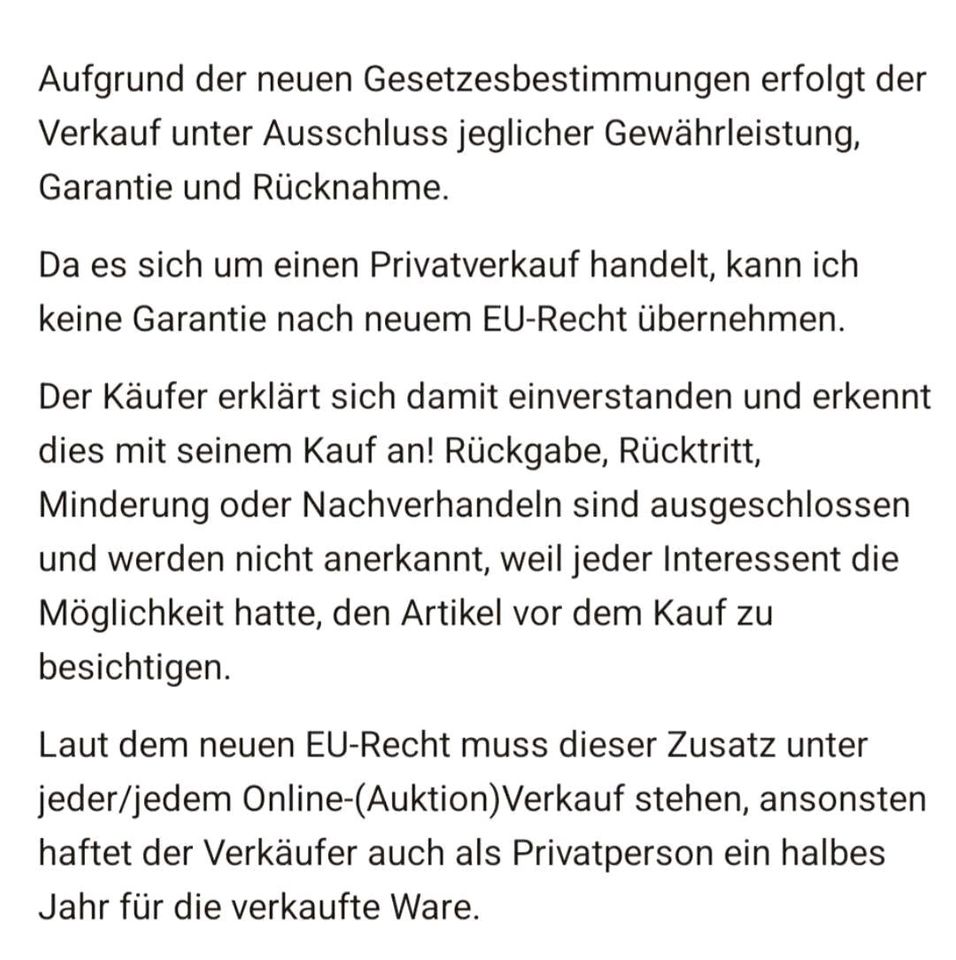 Aufgrund der neuen Gesetzesbestimmungen erfolgt der Verkauf unter Ausschluss jeglicher Gewährleistung, Garantie und Rücknahme.

Da es sich um einen Privatverkauf handelt, kann ich keine Garantie nach neuem EU-Recht übernehmen.

Der Käufer erklärt sich damit einverstanden und erkennt dies mit seinem Kauf an! Rückgabe, Rücktritt, Minderung oder Nachverhandeln sind ausgeschlossen und werden nicht anerkannt, weil jeder Interessent die Möglichkeit hatte, den Artikel vor dem Kauf zu besichtigen.

Laut dem neuen EU-Recht muss dieser Zusatz unter jeder/jedem Online-(Auktion)Verkauf stehen, ansonsten haftet der Verkäufer auch als Privatperson ein halbes Jahr für die verkaufte Ware.